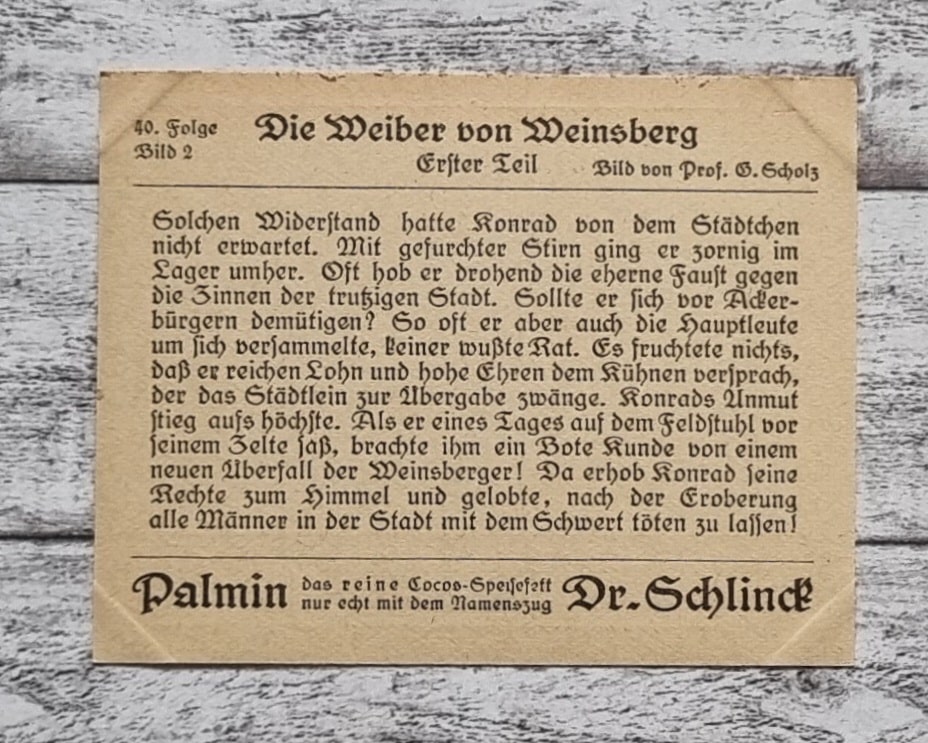 40. Folge
Bild 2

Die Weiber von Weinsberg
Erster Teil

Bild von Prof. G. Scholz

Solchen Widerstand hatte Konrad von dem Städtchen nicht erwartet. Mit gefurchter Stirn ging er zornig im Lager umher. Oft hob er drohend die eherne Faust gegen die Zinnen der trutzigen Stadt. Sollte er sich vor Ackerbürgern demütigen? So oft er aber auch die Hauptleute um sich versammelte, keiner wußte Rat. Es fruchtete nichts, daß er reichen Lohn und hohe Ehren dem Kühnen versprach, der das Städtlein zur Übergabe zwänge. Konrads Unmut stieg aufs höchste. Als er eines Tages auf dem Feldstuhl vor seinem Zelte saß, brachte ihm ein Bote Kunde von einem neuen Überfall der Weinsberger! Da erhob Konrad seine Rechte zum Himmel und gelobte, nach der Eroberung alle Männer in der Stadt mit dem Schwert töten zu lassen!

Palmin das reine Cocos-Speisefett nur echt mit dem Namenszug Dr. Schlinck